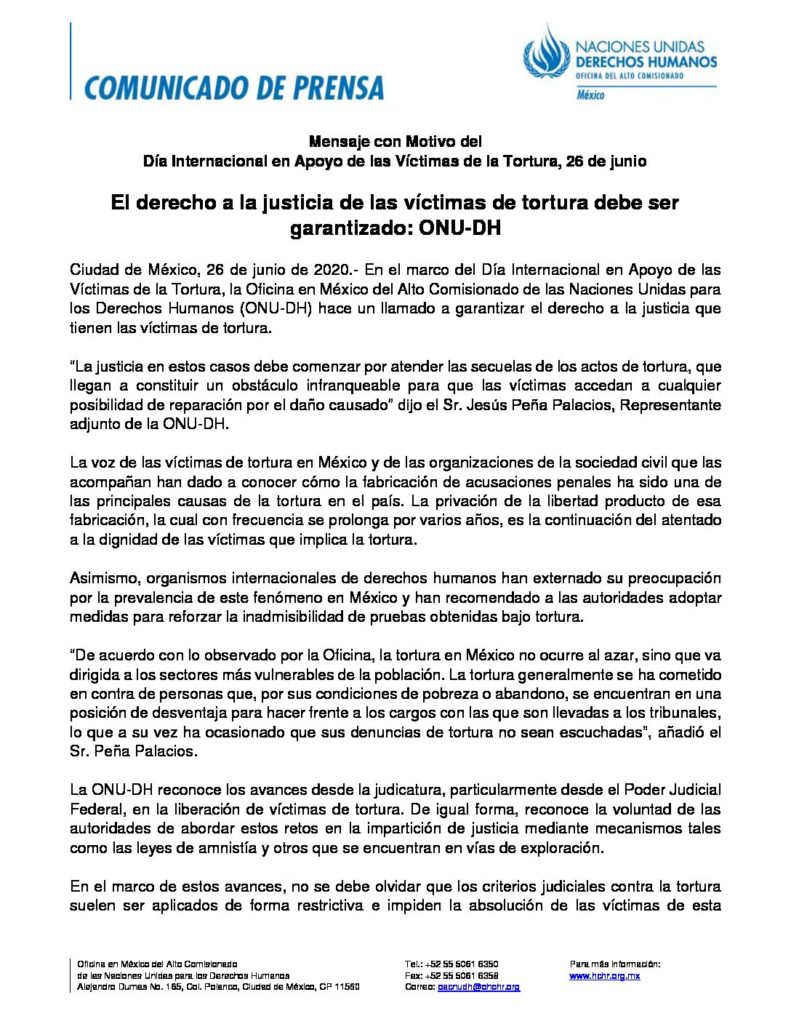 COMUNICADO DE PRENSA

NACIONES UNIDAS
DERECHOS HUMANOS
OFICINA DEL ALTO COMISIONADO
México

Mensaje con Motivo del
Día Internacional en Apoyo de las Víctimas de la Tortura, 26 de junio

El derecho a la justicia de las víctimas de tortura debe ser garantizado: ONU-DH

Ciudad de México, 26 de junio de 2020.- En el marco del Día Internacional en Apoyo de las Víctimas de la Tortura, la Oficina en México del Alto Comisionado de las Naciones Unidas para los Derechos Humanos (ONU-DH) hace un llamado a garantizar el derecho a la justicia que tienen las víctimas de tortura.

"La justicia en estos casos debe comenzar por atender las secuelas de los actos de tortura, que llegan a constituir un obstáculo infranqueable para que las víctimas accedan a cualquier posibilidad de reparación por el daño causado" dijo el Sr. Jesús Peña Palacios, Representante adjunto de la ONU-DH.

La voz de las víctimas de tortura en México y de las organizaciones de la sociedad civil que las acompañan han dado a conocer cómo la fabricación de acusaciones penales ha sido una de las principales causas de la tortura en el país. La privación de la libertad producto de esa fabricación, la cual con frecuencia se prolonga por varios años, es la continuación del atentado a la dignidad de las víctimas que implica la tortura.

Asimismo, organismos internacionales de derechos humanos han externado su preocupación por la prevalencia de este fenómeno en México y han recomendado a las autoridades adoptar medidas para reforzar la inadmisibilidad de pruebas obtenidas bajo tortura.

"De acuerdo con lo observado por la Oficina, la tortura en México no ocurre al azar, sino que va dirigida a los sectores más vulnerables de la población. La tortura generalmente se ha cometido en contra de personas que, por sus condiciones de pobreza o abandono, se encuentran en una posición de desventaja para hacer frente a los cargos con las que son llevadas a los tribunales, lo que a su vez ha ocasionado que sus denuncias de tortura no sean escuchadas", añadió el Sr. Peña Palacios.

La ONU-DH reconoce los avances desde la judicatura, particularmente desde el Poder Judicial Federal, en la liberación de víctimas de tortura. De igual forma, reconoce la voluntad de las autoridades de abordar estos retos en la impartición de justicia mediante mecanismos tales como las leyes de amnistía y otros que se encuentran en vías de exploración.

En el marco de estos avances, no se debe olvidar que los criterios judiciales contra la tortura suelen ser aplicados de forma restrictiva e impiden la absolución de las víctimas de esta

Oficina en México del Alto Comisionado
de las Naciones Unidas para los Derechos Humanos
Alejandro Dumas No. 165, Col. Polanco, Ciudad de México, CP 11560

Tel.: +52 55 5061 6350
Fax: +52 55 5061 6358
Correo: oacnudh@ohchr.org

Para más información:
www.hchr.org.mx